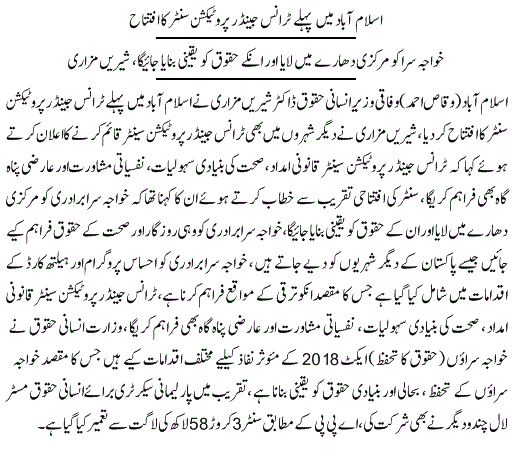 اسلام آباد میں پہلے ٹرانس جینڈر پروٹیکشن سنٹر کا افتتاح

خواجہ سرا کو مرکزی دھارے میں لایا اور انکے حقوق کو یقینی بنایا جائیگا، شیریں مزاری

اسلام آباد (وقاص احمد) وفاقی وزیر انسانی حقوق ڈاکٹر شیریں مزاری نے اسلام آباد میں پہلے ٹرانس جینڈر پروٹیکشن سنٹر کا افتتاح کر دیا، شیریں مزاری نے دیگر شہروں میں بھی ٹرانس جینڈر پروٹیکشن سینٹر قائم کرنے کا اعلان کرتے ہوئے کہا کہ ٹرانس جینڈر پروٹیکشن سینٹر قانونی امداد، صحت کی بنیادی سہولیات، نفسیاتی مشاورت اور عارضی پناہ گاہ بھی فراہم کریگا، سنٹر کی افتتاحی تقریب سے خطاب کرتے ہوئے ان کا کہنا تھا کہ خواجہ سرا برادری کو مرکزی دھارے میں لایا اور ان کے حقوق کو یقینی بنایا جائیگا، خواجہ سرا برادری کو وہی روزگار اور صحت کے حقوق فراہم کیے جائیں جیسے پاکستان کے دیگر شہریوں کو دیے جاتے ہیں، خواجہ سرا برادری کو احساس پروگرام اور ہیلتھ کارڈ کے اقدامات میں شامل کیا گیا ہے جس کا مقصد انکو ترقی کے مواقع فراہم کرنا ہے، ٹرانس جینڈر پروٹیکشن سینٹر قانونی امداد، صحت کی بنیادی سہولیات، نفسیاتی مشاورت اور عارضی پناہ گاہ بھی فراہم کریگا، وزارت انسانی حقوق نے خواجہ سراؤں (حقوق کا تحفظ) ایکٹ 2018 کے مئوثر نفاذ کیلیے مختلف اقدامات کیے ہیں جس کا مقصد خواجہ سراؤں کے تحفظ، بحالی اور بنیادی حقوق کو یقینی بنانا ہے، تقریب میں پارلیمانی سیکرٹری برائے انسانی حقوق مسٹر لال چند و دیگر نے بھی شرکت کی، اے پی پی کے مطابق سنٹر 3 کروڑ 58 لاکھ کی لاگت سے تعمیر کیا گیا ہے۔